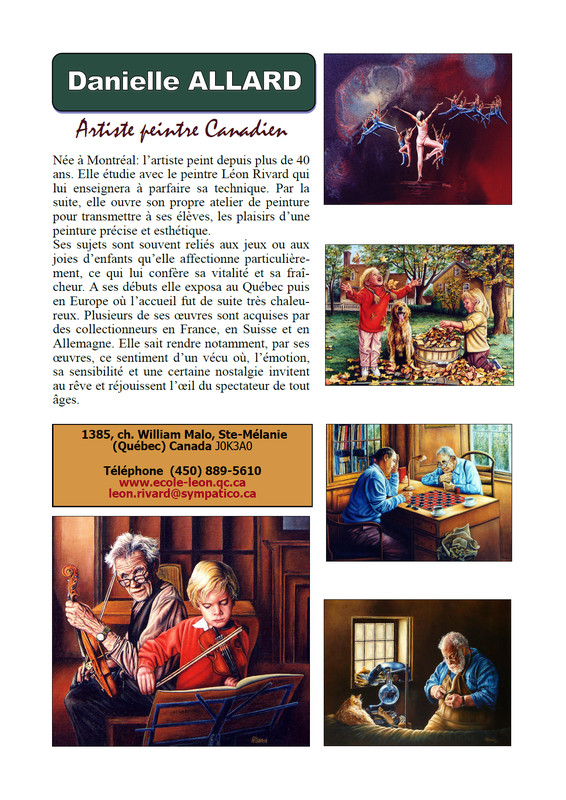 Danielle ALLARD

Artiste peintre Canadien

Née à Montréal: l'artiste peint depuis plus de 40 ans. Elle étudie avec le peintre Léon Rivard qui lui enseignera à parfaire sa technique. Par la suite, elle ouvre son propre atelier de peinture pour transmettre à ses élèves, les plaisirs d'une peinture précise et esthétique.
Ses sujets sont souvent reliés aux jeux ou aux joies d'enfants qu'elle affectionne particulièrement, ce qui lui confère sa vitalité et sa fraîcheur. A ses débuts elle exposa au Québec puis en Europe où l'accueil fut de suite très chaleureux. Plusieurs de ses œuvres sont acquises par des collectionneurs en France, en Suisse et en Allemagne. Elle sait rendre notamment, par ses œuvres, ce sentiment d'un vécu où, l'émotion, sa sensibilité et une certaine nostalgie invitent au rêve et réjouissent l'œil du spectateur de tout âges.

1385, ch. William Malo, Ste-Mélanie (Québec) Canada J0K3A0

Téléphone (450) 889-5610
www.ecole-leon.qc.ca
leon.rivard@sympatico.ca